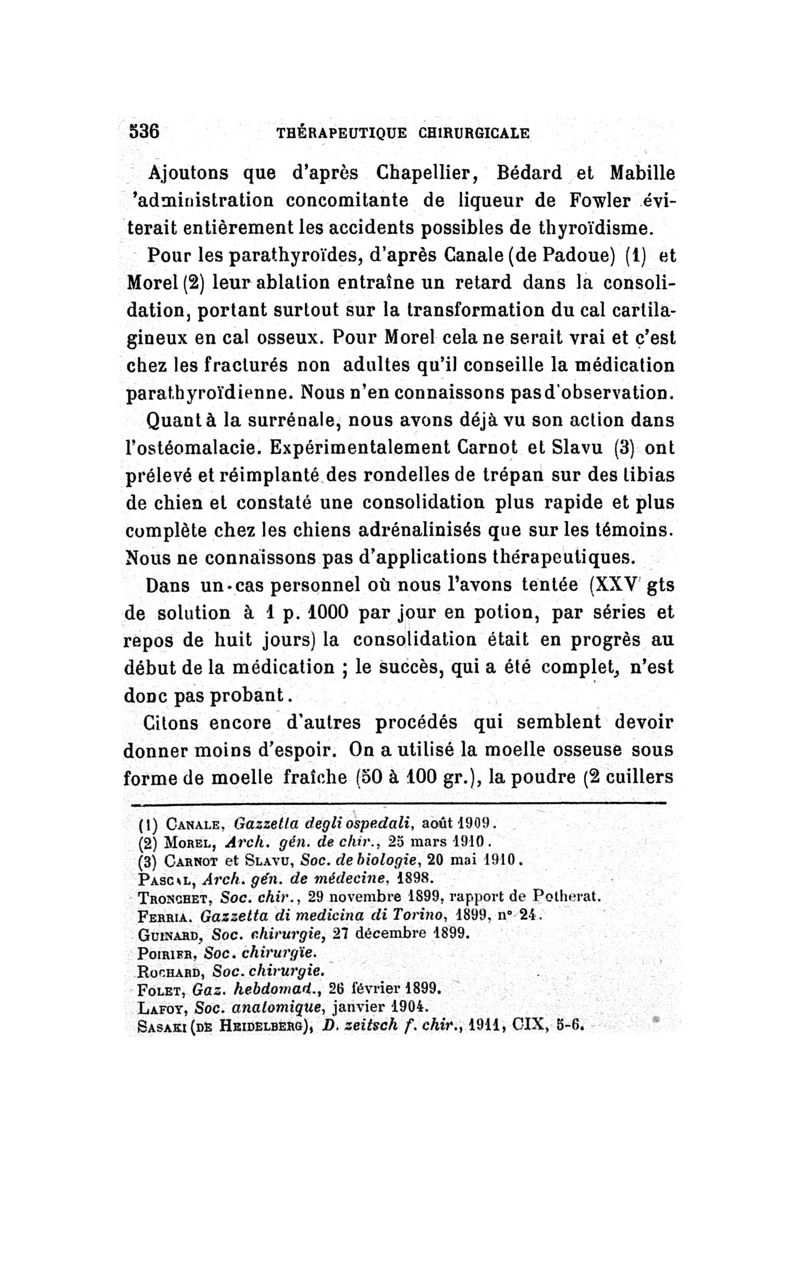 536 THÉRAPEUTIQUE CHIRURGICALE

Ajoutons que d'après Chapellier, Bédard et Mabille 'administration concomitante de liqueur de Fowler éviterait entièrement les accidents possibles de thyroïdisme.

Pour les parathyroïdes, d'après Canale (de Padoue) (1) et Morel (2) leur ablation entraîne un retard dans la consolidation, portant surtout sur la transformation du cal cartilagineux en cal osseux. Pour Morel cela ne serait vrai et c'est chez les fracturés non adultes qu'il conseille la médication parathyroïdienne. Nous n'en connaissons pas d'observation.

Quant à la surrénale, nous avons déjà vu son action dans l'ostéomalacie. Expérimentalement Carnot et Slavu (3) ont prélevé et réimplanté des rondelles de trépan sur des tibias de chien et constaté une consolidation plus rapide et plus complète chez les chiens adrénalinisés que sur les témoins. Nous ne connaissons pas d'applications thérapeutiques.

Dans un cas personnel où nous l'avons tentée (XXV gts de solution à 1 p. 1000 par jour en potion, par séries et repos de huit jours) la consolidation était en progrès au début de la médication ; le succès, qui a été complet, n'est donc pas probant.

Citons encore d'autres procédés qui semblent devoir donner moins d'espoir. On a utilisé la moelle osseuse sous forme de moelle fraîche (50 à 100 gr.), la poudre (2 cuillers

(1) Canale, Gazzetta degli ospedali, août 1909.
(2) Morel, Arch. gén. de chir., 25 mars 1910.
(3) Carnot et Slavu, Soc. de biologie, 20 mai 1910.
Pascal, Arch. gén. de médecine, 1898.
Tronchet, Soc. chir., 29 novembre 1899, rapport de Potherat.
Ferria. Gazzetta di medicina di Torino, 1899, n° 24.
Guinard, Soc. chirurgie, 27 décembre 1899.
Poirier, Soc. chirurgie.
Rochard, Soc. chirurgie.
Folet, Gaz. hebdomad., 26 février 1899.
Lafoy, Soc. anatomique, janvier 1904.
Sasaki (de Heidelberg), D. zeitsch f. chir., 1911, CIX, 5-6.